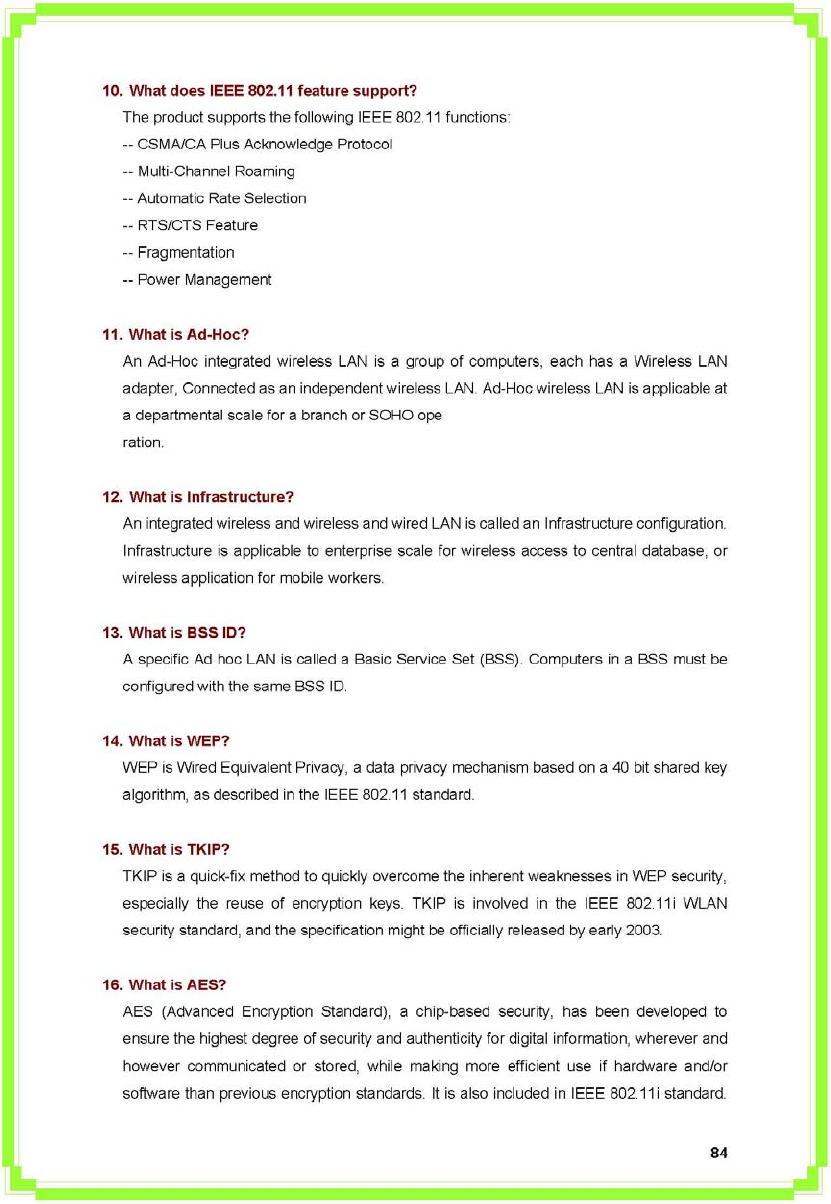 10. What does IEEE 802.11 feature support?

The product supports the following IEEE 802.11 functions:

-- CSMA/CA Plus Acknowledge Protocol

-- Multi-Channel Roaming

-- Automatic Rate Selection

-- RTS/CTS Feature

-- Fragmentation

-- Power Management

11. What is Ad-Hoc?

An Ad-Hoc integrated wireless LAN is a group of computers, each has a Wireless LAN adapter, Connected as an independent wireless LAN. Ad-Hoc wireless LAN is applicable at a departmental scale for a branch or SOHO ope

ration.

12. What is Infrastructure?

An integrated wireless and wireless and wired LAN is called an Infrastructure configuration. Infrastructure is applicable to enterprise scale for wireless access to central database, or wireless application for mobile workers.

13. What is BSS ID?

A specific Ad hoc LAN is called a Basic Service Set (BSS). Computers in a BSS must be configured with the same BSS ID.

14. What is WEP?

WEP is Wired Equivalent Privacy, a data privacy mechanism based on a 40 bit shared key algorithm, as described in the IEEE 802.11 standard.

15. What is TKIP?

TKIP is a quick-fix method to quickly overcome the inherent weaknesses in WEP security, especially the reuse of encryption keys. TKIP is involved in the IEEE 802.11i WLAN security standard, and the specification might be officially released by early 2003.

16. What is AES?

AES (Advanced Encryption Standard), a chip-based security, has been developed to ensure the highest degree of security and authenticity for digital information, wherever and however communicated or stored, while making more efficient use if hardware and/or software than previous encryption standards. It is also included in IEEE 802.11i standard.

84